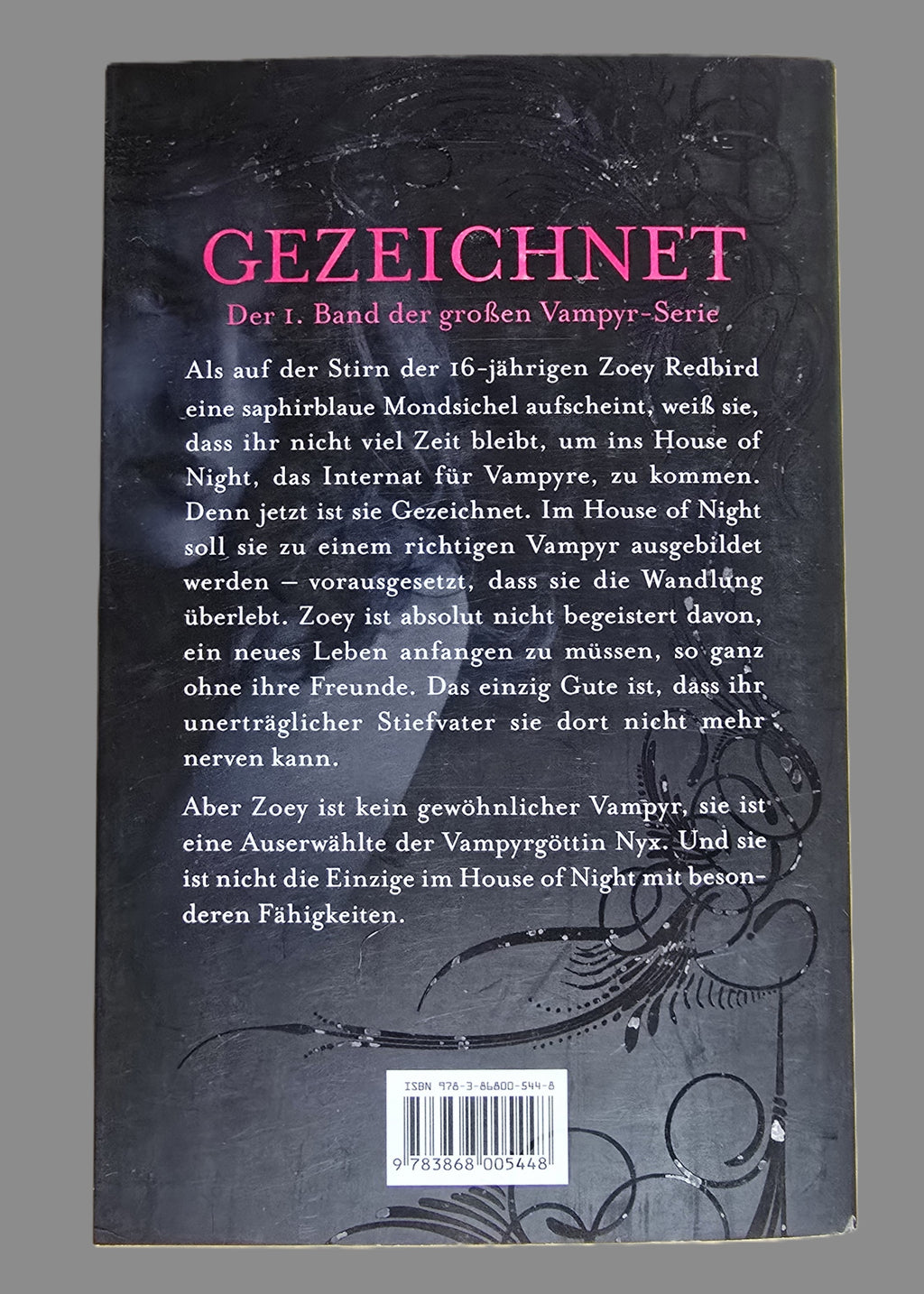 GEZEICHNET

Der 1. Band der großen Vampyr-Serie

Als auf der Stirn der 16-jährigen Zoey Redbird eine saphirblaue Mondsichel aufscheint, weiß sie, dass ihr nicht viel Zeit bleibt, um ins House of Night, das Internat für Vampyre, zu kommen. Denn jetzt ist sie Gezeichnet. Im House of Night soll sie zu einem richtigen Vampyr ausgebildet werden – vorausgesetzt, dass sie die Wandlung überlebt. Zoey ist absolut nicht begeistert davon, ein neues Leben anfangen zu müssen, so ganz ohne ihre Freunde. Das einzig Gute ist, dass ihr unerträglicher Stiefvater sie dort nicht mehr nerven kann.

Aber Zoey ist kein gewöhnlicher Vampyr, sie ist eine Auserwählte der Vampyrgöttin Nyx. Und sie ist nicht die Einzige im House of Night mit besonderen Fähigkeiten.

ISBN 978-3-86800-544-8

9 783868 005448